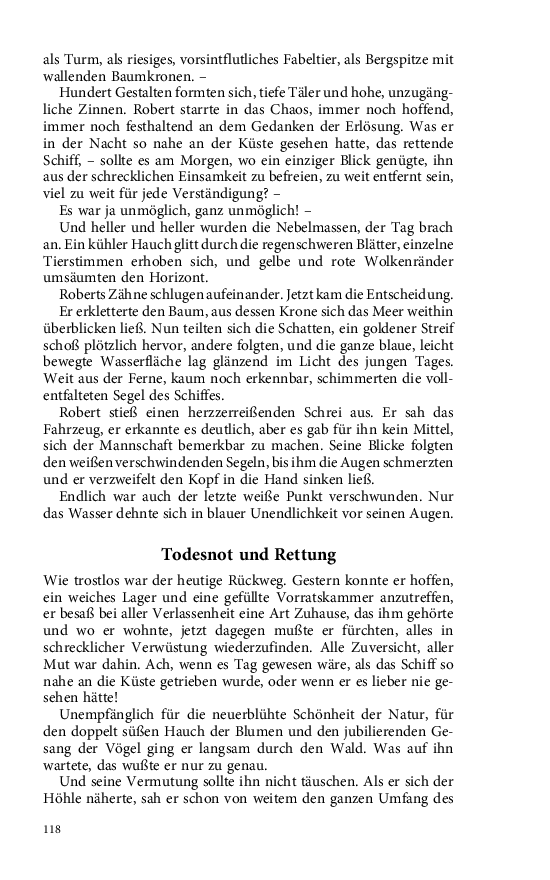 als Turm, als riesiges, vorsintflutliches Fabeltier, als Bergspitze mit wallenden Baumkronen. –

Hundert Gestalten formten sich, tiefe Täler und hohe, unzugängliche Zinnen. Robert starrte in das Chaos, immer noch hoffend, immer noch festhaltend an dem Gedanken der Erlösung. Was er in der Nacht so nahe an der Küste gesehen hatte, das rettende Schiff, – sollte es am Morgen, wo ein einziger Blick genügte, ihn aus der schrecklichen Einsamkeit zu befreien, zu weit entfernt sein, viel zu weit für jede Verständigung? –

Es war ja unmöglich, ganz unmöglich! –

Und heller und heller wurden die Nebelmassen, der Tag brach an. Ein kühler Hauch glitt durch die regenschweren Blätter, einzelne Tierstimmen erhoben sich, und gelbe und rote Wolkenränder umsäumten den Horizont.

Roberts Zähne schlugen aufeinander. Jetzt kam die Entscheidung.

Er erkletterte den Baum, aus dessen Krone sich das Meer weithin überblicken ließ. Nun teilten sich die Schatten, ein goldener Streif schoß plötzlich hervor, andere folgten, und die ganze blaue, leicht bewegte Wasserfläche lag glänzend im Licht des jungen Tages. Weit aus der Ferne, kaum noch erkennbar, schimmerten die vollentfalteten Segel des Schiffes.

Robert stieß einen herzzerreißenden Schrei aus. Er sah das Fahrzeug, er erkannte es deutlich, aber es gab für ihn kein Mittel, sich der Mannschaft bemerkbar zu machen. Seine Blicke folgten den weißen verschwindenden Segeln, bis ihm die Augen schmerzten und er verzweifelt den Kopf in die Hand sinken ließ.

Endlich war auch der letzte weiße Punkt verschwunden. Nur das Wasser dehnte sich in blauer Unendlichkeit vor seinen Augen.

Todesnot und Rettung

Wie trostlos war der heutige Rückweg. Gestern konnte er hoffen, ein weiches Lager und eine gefüllte Vorratskammer anzutreffen, er besaß bei aller Verlassenheit eine Art Zuhause, das ihm gehörte und wo er wohnte, jetzt dagegen mußte er fürchten, alles in schrecklicher Verwüstung wiederzufinden. Alle Zuversicht, aller Mut war dahin. Ach, wenn es Tag gewesen wäre, als das Schiff so nahe an die Küste getrieben wurde, oder wenn er es lieber nie gesehen hätte!

Unempfänglich für die neuerblühte Schönheit der Natur, für den doppelt süßen Hauch der Blumen und den jubilierenden Gesang der Vögel ging er langsam durch den Wald. Was auf ihn wartete, das wußte er nur zu genau.

Und seine Vermutung sollte ihn nicht täuschen. Als er sich der Höhle näherte, sah er schon von weitem den ganzen Umfang des

118